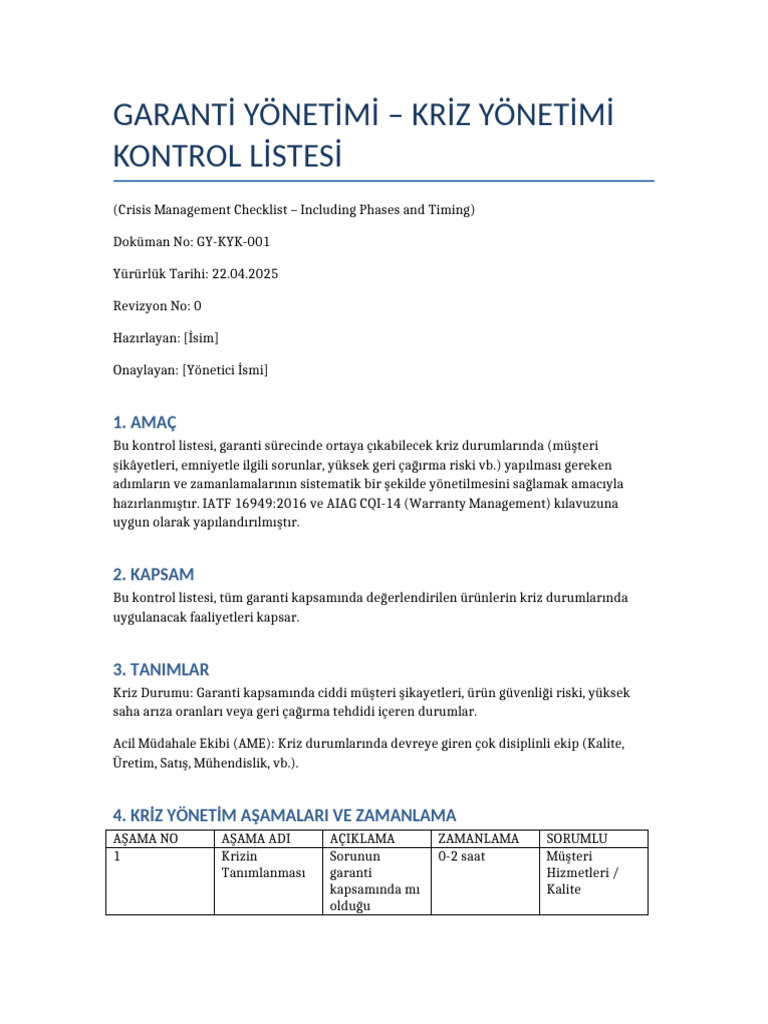 GARANTİ YÖNETİMİ – KRİZ YÖNETİMİ KONTROL LİSTESİ

(Crisis Management Checklist – Including Phases and Timing)

Doküman No: GY-KYK-001

Yürürlük Tarihi: 22.04.2025

Revizyon No: 0

Hazırlayan: [İsim]

Onaylayan: [Yönetici İsmi]

1. AMAÇ

Bu kontrol listesi, garanti sürecinde ortaya çıkabilecek kriz durumlarında (müşteri şikâyetleri, emniyetle ilgili sorunlar, yüksek geri çağırma riski vb.) yapılması gereken adımların ve zamanlamalarının sistematik bir şekilde yönetilmesini sağlamak amacıyla hazırlanmıştır. IATF 16949:2016 ve AIAG CQI-14 (Warranty Management) kılavuzuna uygun olarak yapılandırılmıştır.

2. KAPSAM

Bu kontrol listesi, tüm garanti kapsamında değerlendirilen ürünlerin kriz durumlarında uygulanacak faaliyetleri kapsar.

3. TANIMLAR

Kriz Durumu: Garanti kapsamında ciddi müşteri şikayetleri, ürün güvenliği riski, yüksek saha arıza oranları veya geri çağırma tehdidi içeren durumlar.

Acil Müdahale Ekibi (AME): Kriz durumlarında devreye giren çok disiplinli ekip (Kalite, Üretim, Satış, Mühendislik, vb.).

4. KRİZ YÖNETİM AŞAMALARI VE ZAMANLAMA

| AŞAMA NO | AŞAMA ADI | AÇIKLAMA | ZAMANLAMA | SORUMLU |
|---|---|---|---|---|
| 1 | Krizin Tanımlanması | Sorunun garanti kapsamında mı olduğu | 0-2 saat | Müşteri Hizmetleri / Kalite |